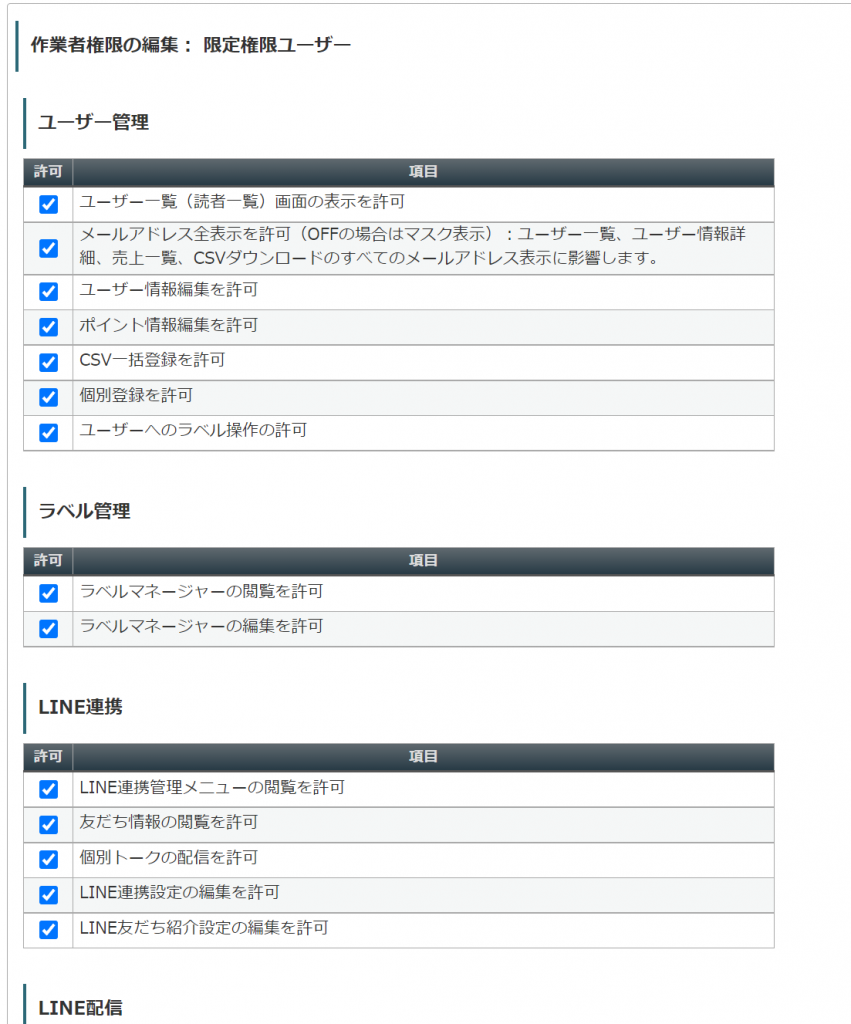 作業者権限の編集： 限定権限ユーザー

ユーザー管理

| 許可 | 項目 |
|---|---|
| ☑ | ユーザー一覧（読者一覧）画面の表示を許可 |
| ☑ | メールアドレス全表示を許可（OFFの場合はマスク表示）：ユーザー一覧、ユーザー情報詳細、売上一覧、CSVダウンロードのすべてのメールアドレス表示に影響します。 |
| ☑ | ユーザー情報編集を許可 |
| ☑ | ポイント情報編集を許可 |
| ☑ | CSV一括登録を許可 |
| ☑ | 個別登録を許可 |
| ☑ | ユーザーへのラベル操作の許可 |

ラベル管理

| 許可 | 項目 |
|---|---|
| ☑ | ラベルマネージャーの閲覧を許可 |
| ☑ | ラベルマネージャーの編集を許可 |

LINE連携

| 許可 | 項目 |
|---|---|
| ☑ | LINE連携管理メニューの閲覧を許可 |
| ☑ | 友だち情報の閲覧を許可 |
| ☑ | 個別トークの配信を許可 |
| ☑ | LINE連携設定の編集を許可 |
| ☑ | LINE友だち紹介設定の編集を許可 |

LINE配信